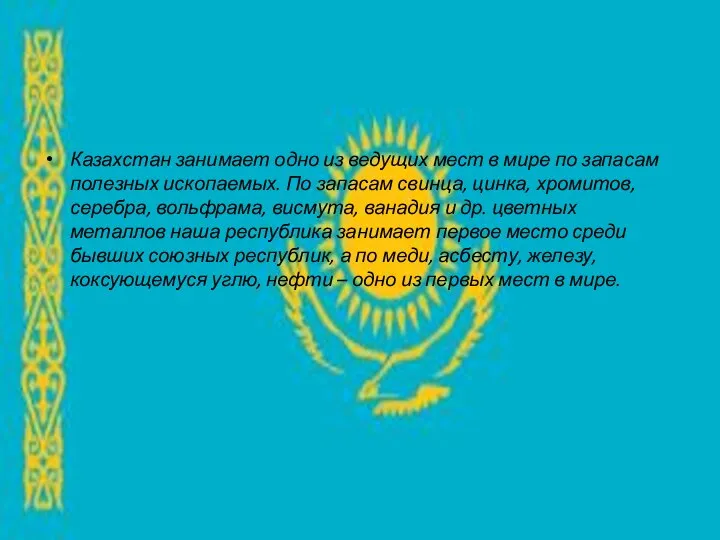 • Казахстан занимает одно из ведущих мест в мире по запасам полезных ископаемых. По запасам свинца, цинка, хромитов, серебра, вольфрама, висмута, ванадия и др. цветных металлов наша республика занимает первое место среди бывших союзных республик, а по меди, асбесту, железу, коксующемуся углю, нефти – одно из первых мест в мире.